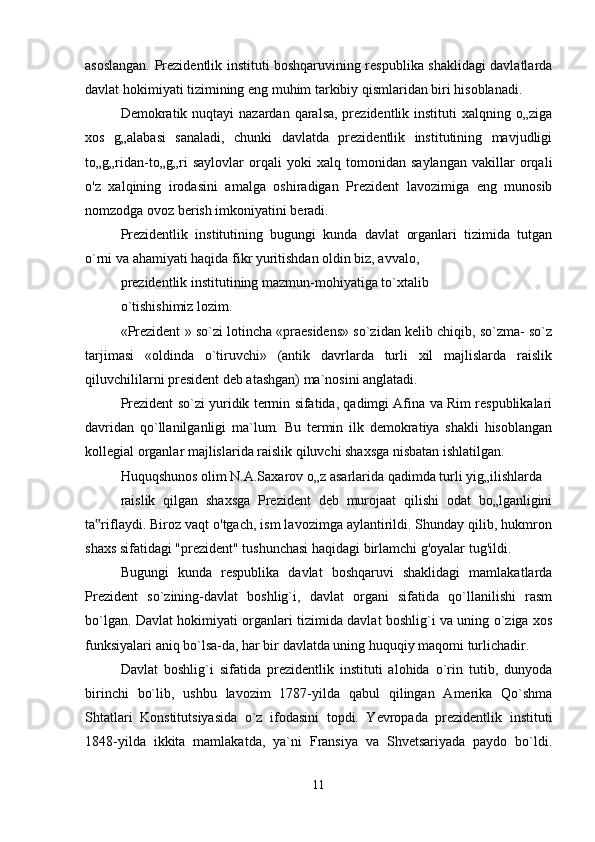 asoslangan. Prezidentlik instituti boshqaruvining respublika shaklidagi davlatlarda davlat hokimiyati tizimining eng muhim tarkibiy qismlaridan biri hisoblanadi.

Demokratik nuqtayi nazardan qaralsa, prezidentlik instituti xalqning o„ziga xos g„alabasi sanaladi, chunki davlatda prezidentlik institutining mavjudligi to„g„ridan-to„g„ri saylovlar orqali yoki xalq tomonidan saylangan vakillar orqali o'z xalqining irodasini amalga oshiradigan Prezident lavozimiga eng munosib nomzodga ovoz berish imkoniyatini beradi.

Prezidentlik institutining bugungi kunda davlat organlari tizimida tutgan o`rni va ahamiyati haqida fikr yuritishdan oldin biz, avvalo,

prezidentlik institutining mazmun-mohiyatiga to`xtalib

o`tishishimiz lozim.

«Prezident » so`zi lotincha «praesidens» so`zidan kelib chiqib, so`zma- so`z tarjimasi «oldinda o`tiruvchi» (antik davrlarda turli xil majlislarda raislik qiluvchililarni president deb atashgan) ma`nosini anglatadi.

Prezident so`zi yuridik termin sifatida, qadimgi Afina va Rim respublikalari davridan qo`llanilganligi ma`lum. Bu termin ilk demokratiya shakli hisoblangan kollegial organlar majlislarida raislik qiluvchi shaxsga nisbatan ishlatilgan.

Huquqshunos olim N.A.Saxarov o„z asarlarida qadimda turli yig„ilishlarda

raislik qilgan shaxsga Prezident deb murojaat qilishi odat bo„lganligini ta"riflaydi. Biroz vaqt o'tgach, ism lavozimga aylantirildi. Shunday qilib, hukmron shaxs sifatidagi "prezident" tushunchasi haqidagi birlamchi g'oyalar tug'ildi.

Bugungi kunda respublika davlat boshqaruvi shaklidagi mamlakatlarda Prezident so`zining-davlat boshlig`i, davlat organi sifatida qo`llanilishi rasm bo`lgan. Davlat hokimiyati organlari tizimida davlat boshlig`i va uning o`ziga xos funksiyalari aniq bo`lsa-da, har bir davlatda uning huquqiy maqomi turlichadir.

Davlat boshlig`i sifatida prezidentlik instituti alohida o`rin tutib, dunyoda birinchi bo`lib, ushbu lavozim 1787-yilda qabul qilingan Amerika Qo`shma Shtatlari Konstitutsiyasida o`z ifodasini topdi. Yevropada prezidentlik instituti 1848-yilda ikkita mamlakatda, ya`ni Fransiya va Shvetsariyada paydo bo`ldi.

11